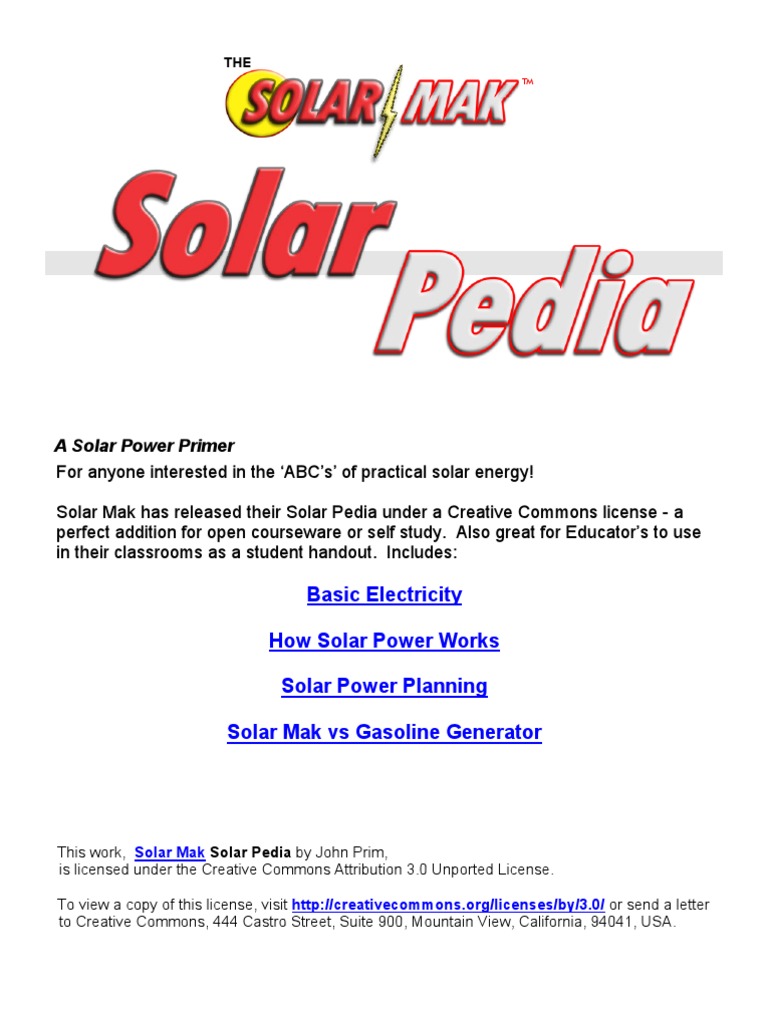 THE SOLAR MAK™

Solar Pedia

A Solar Power Primer

For anyone interested in the 'ABC's' of practical solar energy!

Solar Mak has released their Solar Pedia under a Creative Commons license - a perfect addition for open courseware or self study. Also great for Educator's to use in their classrooms as a student handout. Includes:

Basic Electricity

How Solar Power Works

Solar Power Planning

Solar Mak vs Gasoline Generator

This work, Solar Mak Solar Pedia by John Prim, is licensed under the Creative Commons Attribution 3.0 Unported License.

To view a copy of this license, visit http://creativecommons.org/licenses/by/3.0/ or send a letter to Creative Commons, 444 Castro Street, Suite 900, Mountain View, California, 94041, USA.